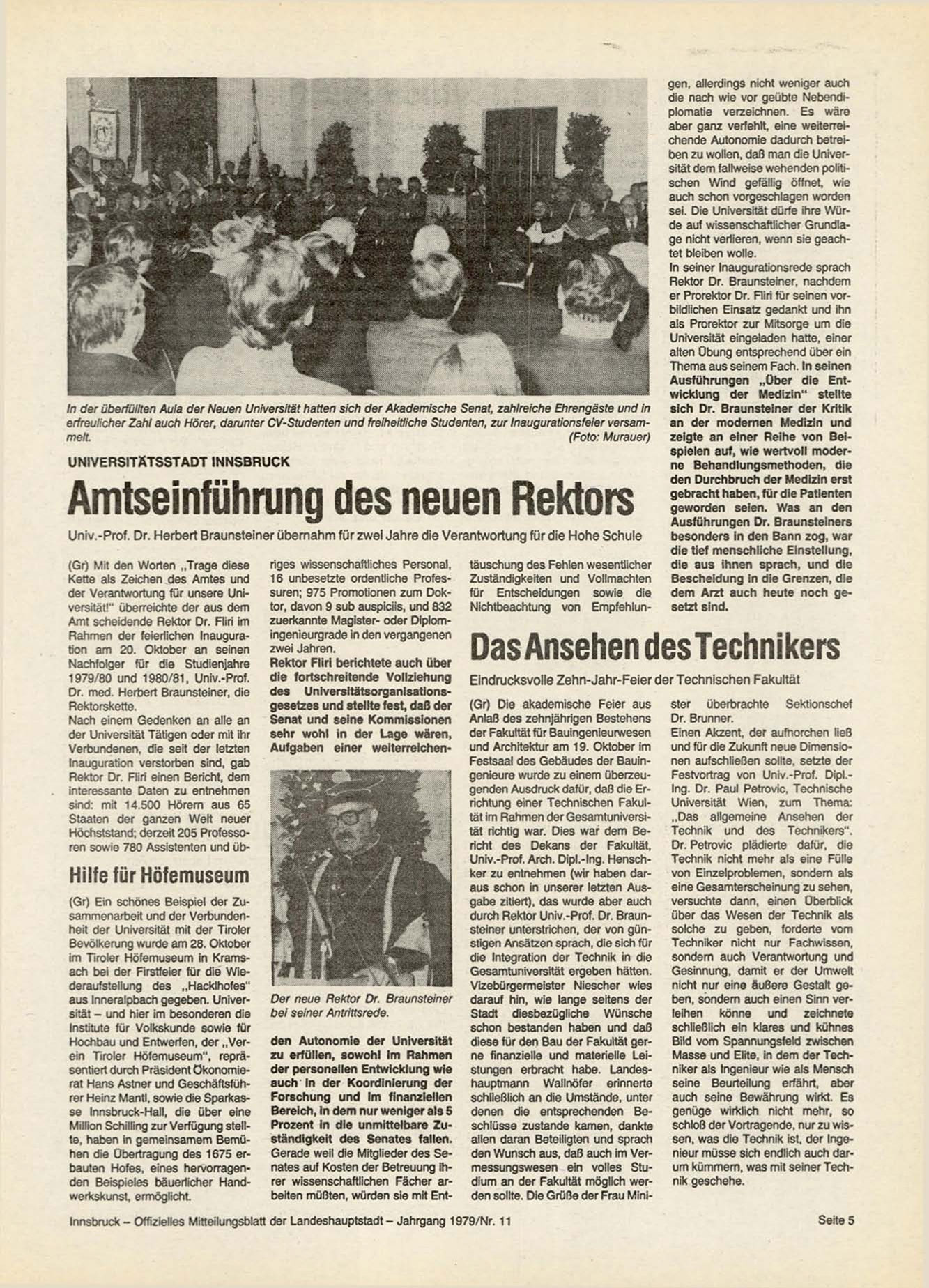 In der überfüllten Aula der Neuen Universität hatten sich der Akademische Senat, zahlreiche Ehrengäste und in erfreulicher Zahl auch Hörer, darunter CV-Studenten und freiheitliche Studenten, zur Inaugurationsfeier versammelt. (Foto: Murauer)

UNIVERSITÄTSSTADT INNSBRUCK

Amtseinführung des neuen Rektors

Univ.-Prof. Dr. Herbert Braunsteiner übernahm für zwei Jahre die Verantwortung für die Hohe Schule

(Gr) Mit den Worten „Trage diese Kette als Zeichen des Amtes und der Verantwortung für unsere Universität!" überreichte der aus dem Amt scheidende Rektor Dr. Fliri im Rahmen der feierlichen Inauguration am 20. Oktober an seinen Nachfolger für die Studienjahre 1979/80 und 1980/81, Univ.-Prof. Dr. med. Herbert Braunsteiner, die Rektorskette.
Nach einem Gedenken an alle an der Universität Tätigen oder mit ihr Verbundenen, die seit der letzten Inauguration verstorben sind, gab Rektor Dr. Fliri einen Bericht, dem interessante Daten zu entnehmen sind: mit 14.500 Hörern aus 65 Staaten der ganzen Welt neuer Höchststand; derzeit 205 Professoren sowie 780 Assistenten und übriges wissenschaftliches Personal, 16 unbesetzte ordentliche Professuren; 975 Promotionen zum Doktor, davon 9 sub auspiciis, und 832 zuerkannte Magister- oder Diplomingenieurgrade in den vergangenen zwei Jahren.
Rektor Fliri berichtete auch über die fortschreitende Vollziehung des Universitätsorganisationsgesetzes und stellte fest, daß der Senat und seine Kommissionen sehr wohl in der Lage wären, Aufgaben einer weiterreichenden Autonomie der Universität zu erfüllen, sowohl im Rahmen der personellen Entwicklung wie auch in der Koordinierung der Forschung und im finanziellen Bereich, in dem nur weniger als 5 Prozent in die unmittelbare Zuständigkeit des Senates fallen.
Gerade weil die Mitglieder des Senates auf Kosten der Betreuung ihrer wissenschaftlichen Fächer arbeiten müßten, würden sie mit Enttäuschung des Fehlen wesentlicher Zuständigkeiten und Vollmachten für Entscheidungen sowie die Nichtbeachtung von Empfehlungen, allerdings nicht weniger auch die nach wie vor geübte Nebendiplomatie verzeichnen. Es wäre aber ganz verfehlt, eine weiterreichende Autonomie dadurch betreiben zu wollen, daß man die Universität dem fallweise wehenden politischen Wind gefällig öffnet, wie auch schon vorgeschlagen worden sei. Die Universität dürfe ihre Würde auf wissenschaftlicher Grundlage nicht verlieren, wenn sie geachtet bleiben wolle.
In seiner Inaugurationsrede sprach Rektor Dr. Braunsteiner, nachdem er Prorektor Dr. Fliri für seinen vorbildlichen Einsatz gedankt und ihn als Prorektor zur Mitsorge um die Universität eingeladen hatte, einer alten Übung entsprechend über ein Thema aus seinem Fach. In seinen Ausführungen „Über die Entwicklung der Medizin" stellte sich Dr. Braunsteiner der Kritik an der modernen Medizin und zeigte an einer Reihe von Beispielen auf, wie wertvoll moderne Behandlungsmethoden, die den Durchbruch der Medizin erst gebracht haben, für die Patienten geworden seien. Was an den Ausführungen Dr. Braunsteiners besonders in den Bann zog, war die tief menschliche Einstellung, die aus ihnen sprach, und die Bescheidung in die Grenzen, die dem Arzt auch heute noch gesetzt sind.

Der neue Rektor Dr. Braunsteiner bei seiner Antrittsrede.

Hilfe für Höfemuseum

(Gr) Ein schönes Beispiel der Zusammenarbeit und der Verbundenheit der Universität mit der Tiroler Bevölkerung wurde am 28. Oktober im Tiroler Höfemuseum in Kramsach bei der Firstfeier für die Wiederaufstellung des „Hacklhofes" aus Inneralpbach gegeben. Universität – und hier im besonderen die Institute für Volkskunde sowie für Hochbau und Entwerfen, der „Verein Tiroler Höfemuseum", repräsentiert durch Präsident Ökonomierat Hans Astner und Geschäftsführer Heinz Mantl, sowie die Sparkasse Innsbruck-Hall, die über eine Million Schilling zur Verfügung stellte, haben in gemeinsamem Bemühen die Übertragung des 1675 erbauten Hofes, eines hervorragenden Beispieles bäuerlicher Handwerkskunst, ermöglicht.

Das Ansehen des Technikers

Eindrucksvolle Zehn-Jahr-Feier der Technischen Fakultät

(Gr) Die akademische Feier aus Anlaß des zehnjährigen Bestehens der Fakultät für Bauingenieurwesen und Architektur am 19. Oktober im Festsaal des Gebäudes der Bauingenieure wurde zu einem überzeugenden Ausdruck dafür, daß die Errichtung einer Technischen Fakultät im Rahmen der Gesamtuniversität richtig war. Dies war dem Bericht des Dekans der Fakultät, Univ.-Prof. Arch. Dipl.-Ing. Henschker zu entnehmen (wir haben daraus schon in unserer letzten Ausgabe zitiert), das wurde aber auch durch Rektor Univ.-Prof. Dr. Braunsteiner unterstrichen, der von günstigen Ansätzen sprach, die sich für die Integration der Technik in die Gesamtuniversität ergeben hätten. Vizebürgermeister Niescher wies darauf hin, wie lange seitens der Stadt diesbezügliche Wünsche schon bestanden haben und daß diese für den Bau der Fakultät gerne finanzielle und materielle Leistungen erbracht habe. Landeshauptmann Wallnöfer erinnerte schließlich an die Umstände, unter denen die entsprechenden Beschlüsse zustande kamen, dankte allen daran Beteiligten und sprach den Wunsch aus, daß auch im Vermessungswesen ein volles Studium an der Fakultät möglich werden sollte. Die Grüße der Frau Minister überbrachte Sektionschef Dr. Brunner.
Einen Akzent, der aufhorchen ließ und für die Zukunft neue Dimensionen aufschließen sollte, setzte der Festvortrag von Univ.-Prof. Dipl.-Ing. Dr. Paul Petrovic, Technische Universität Wien, zum Thema: „Das allgemeine Ansehen der Technik und des Technikers". Dr. Petrovic plädierte dafür, die Technik nicht mehr als eine Fülle von Einzelproblemen, sondern als eine Gesamterscheinung zu sehen, versuchte dann, einen Überblick über das Wesen der Technik als solche zu geben, forderte vom Techniker nicht nur Fachwissen, sondern auch Verantwortung und Gesinnung, damit er der Umwelt nicht nur eine äußere Gestalt geben, sondern auch einen Sinn verleihen könne und zeichnete schließlich ein klares und kühnes Bild vom Spannungsfeld zwischen Masse und Elite, in dem der Techniker als Ingenieur wie als Mensch seine Beurteilung erfährt, aber auch seine Bewährung wirkt. Es genüge wirklich nicht mehr, so schloß der Vortragende, nur zu wissen, was die Technik ist, der Ingenieur müsse sich endlich auch darum kümmern, was mit seiner Technik geschehe.

Innsbruck – Offizielles Mitteilungsblatt der Landeshauptstadt – Jahrgang 1979/Nr. 11

Seite 5